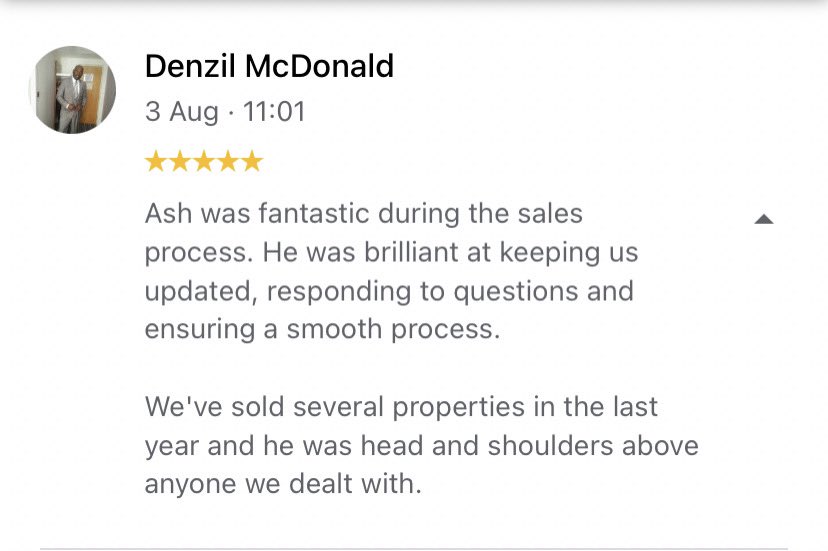 Denzil McDonald
3 Aug · 11:01
★★★★★
Ash was fantastic during the sales process. He was brilliant at keeping us updated, responding to questions and ensuring a smooth process.

We've sold several properties in the last year and he was head and shoulders above anyone we dealt with.